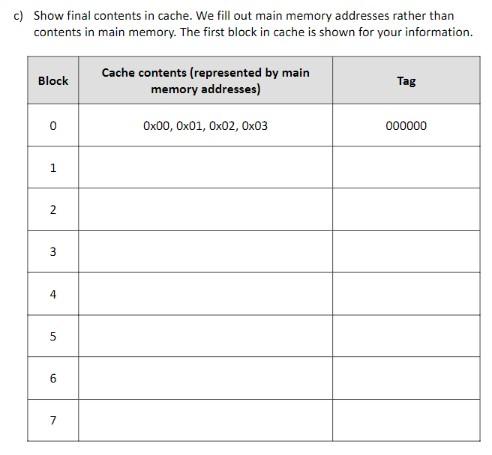 c) Show final contents in cache. We fill out main memory addresses rather than contents in main memory. The first block in cache is shown for your information.

| Block | Cache contents (represented by main memory addresses) | Tag |
|---|---|---|
| 0 | 0x00, 0x01, 0x02, 0x03 | 000000 |
| 1 | | |
| 2 | | |
| 3 | | |
| 4 | | |
| 5 | | |
| 6 | | |
| 7 | | |